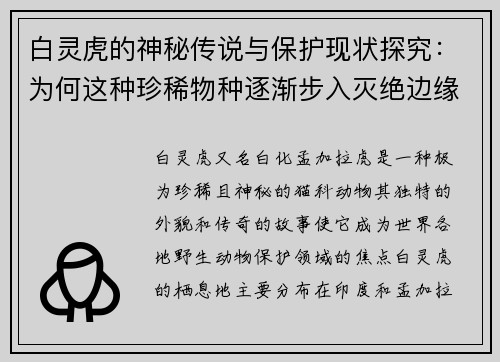 白灵虎的神秘传说与保护现状探究：为何这种珍稀物种逐渐步入灭绝边缘

白灵虎又名白化孟加拉虎是一种极为珍稀且神秘的猫科动物其独特的外貌和传奇的故事使它成为世界各地野生动物保护领域的焦点白灵虎的栖息地主要分布在印度和孟加拉